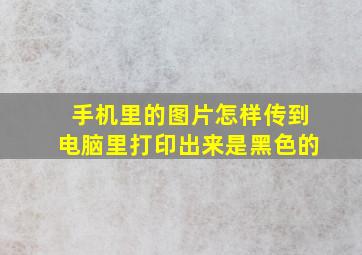 手机里的图片怎样传到电脑里打印出来是黑色的